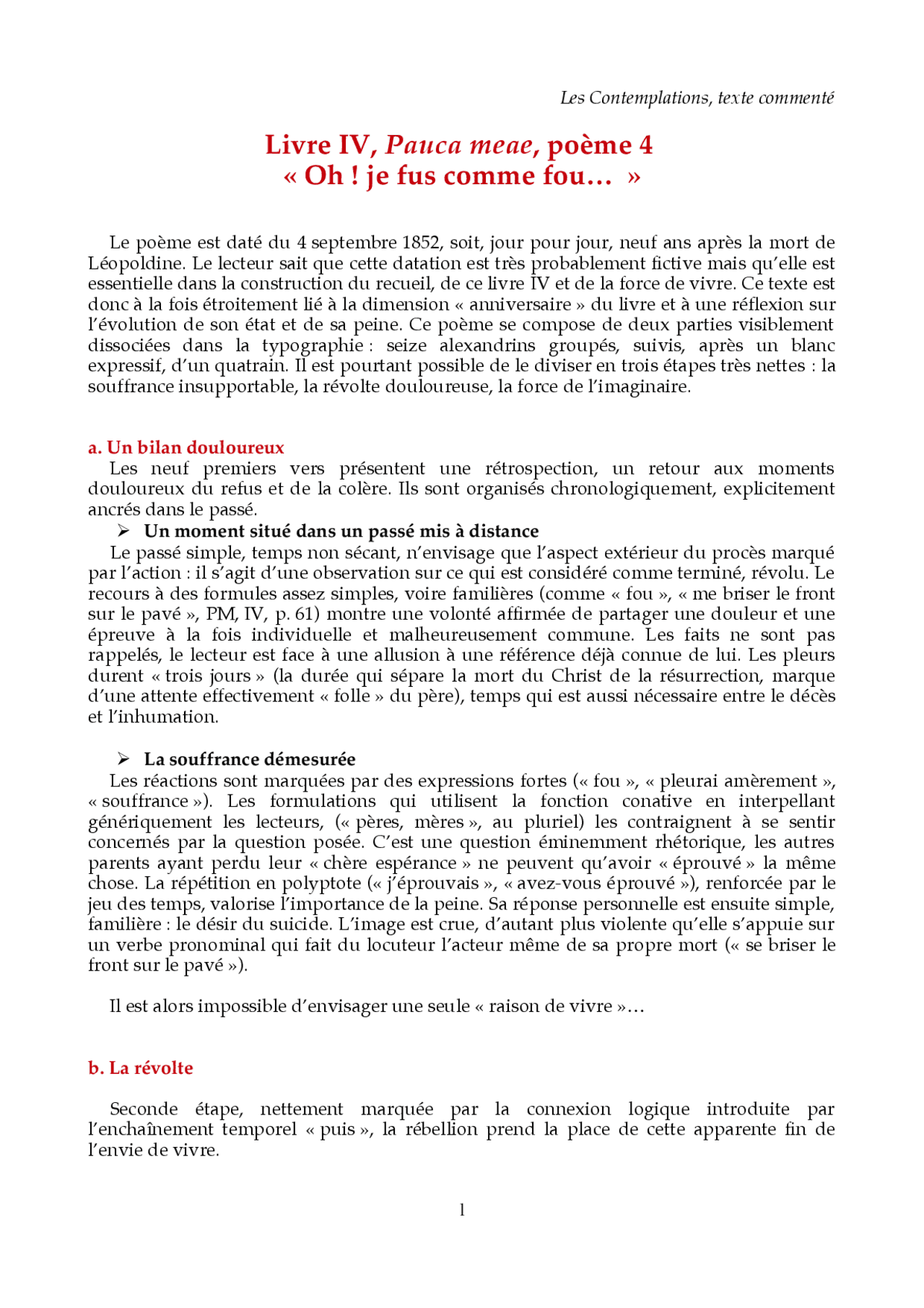 Les Contemplations, texte commenté

Livre IV, Pauca meae, poème 4
« Oh ! je fus comme fou… »

Le poème est daté du 4 septembre 1852, soit, jour pour jour, neuf ans après la mort de Léopoldine. Le lecteur sait que cette datation est très probablement fictive mais qu'elle est essentielle dans la construction du recueil, de ce livre IV et de la force de vivre. Ce texte est donc à la fois étroitement lié à la dimension « anniversaire » du livre et à une réflexion sur l'évolution de son état et de sa peine. Ce poème se compose de deux parties visiblement dissociées dans la typographie : seize alexandrins groupés, suivis, après un blanc expressif, d'un quatrain. Il est pourtant possible de le diviser en trois étapes très nettes : la souffrance insupportable, la révolte douloureuse, la force de l'imaginaire.

a. Un bilan douloureux
Les neuf premiers vers présentent une rétrospection, un retour aux moments douloureux du refus et de la colère. Ils sont organisés chronologiquement, explicitement ancrés dans le passé.

➢ Un moment situé dans un passé mis à distance
Le passé simple, temps non sécant, n'envisage que l'aspect extérieur du procès marqué par l'action : il s'agit d'une observation sur ce qui est considéré comme terminé, révolu. Le recours à des formules assez simples, voire familières (comme « fou », « me briser le front sur le pavé », PM, IV, p. 61) montre une volonté affirmée de partager une douleur et une épreuve à la fois individuelle et malheureusement commune. Les faits ne sont pas rappelés, le lecteur est face à une allusion à une référence déjà connue de lui. Les pleurs durent « trois jours » (la durée qui sépare la mort du Christ de la résurrection, marque d'une attente effectivement « folle » du père), temps qui est aussi nécessaire entre le décès et l'inhumation.

➢ La souffrance démesurée
Les réactions sont marquées par des expressions fortes (« fou », « pleurai amèrement », « souffrance »). Les formulations qui utilisent la fonction conative en interpellant génériquement les lecteurs, (« pères, mères », au pluriel) les contraignent à se sentir concernés par la question posée. C'est une question éminemment rhétorique, les autres parents ayant perdu leur « chère espérance » ne peuvent qu'avoir « éprouvé » la même chose. La répétition en polyptote (« j'éprouvais », « avez-vous éprouvé »), renforcée par le jeu des temps, valorise l'importance de la peine. Sa réponse personnelle est ensuite simple, familière : le désir du suicide. L'image est crue, d'autant plus violente qu'elle s'appuie sur un verbe pronominal qui fait du locuteur l'acteur même de sa propre mort (« se briser le front sur le pavé »).

Il est alors impossible d'envisager une seule « raison de vivre »…

b. La révolte

Seconde étape, nettement marquée par la connexion logique introduite par l'enchaînement temporel « puis », la rébellion prend la place de cette apparente fin de l'envie de vivre.

1